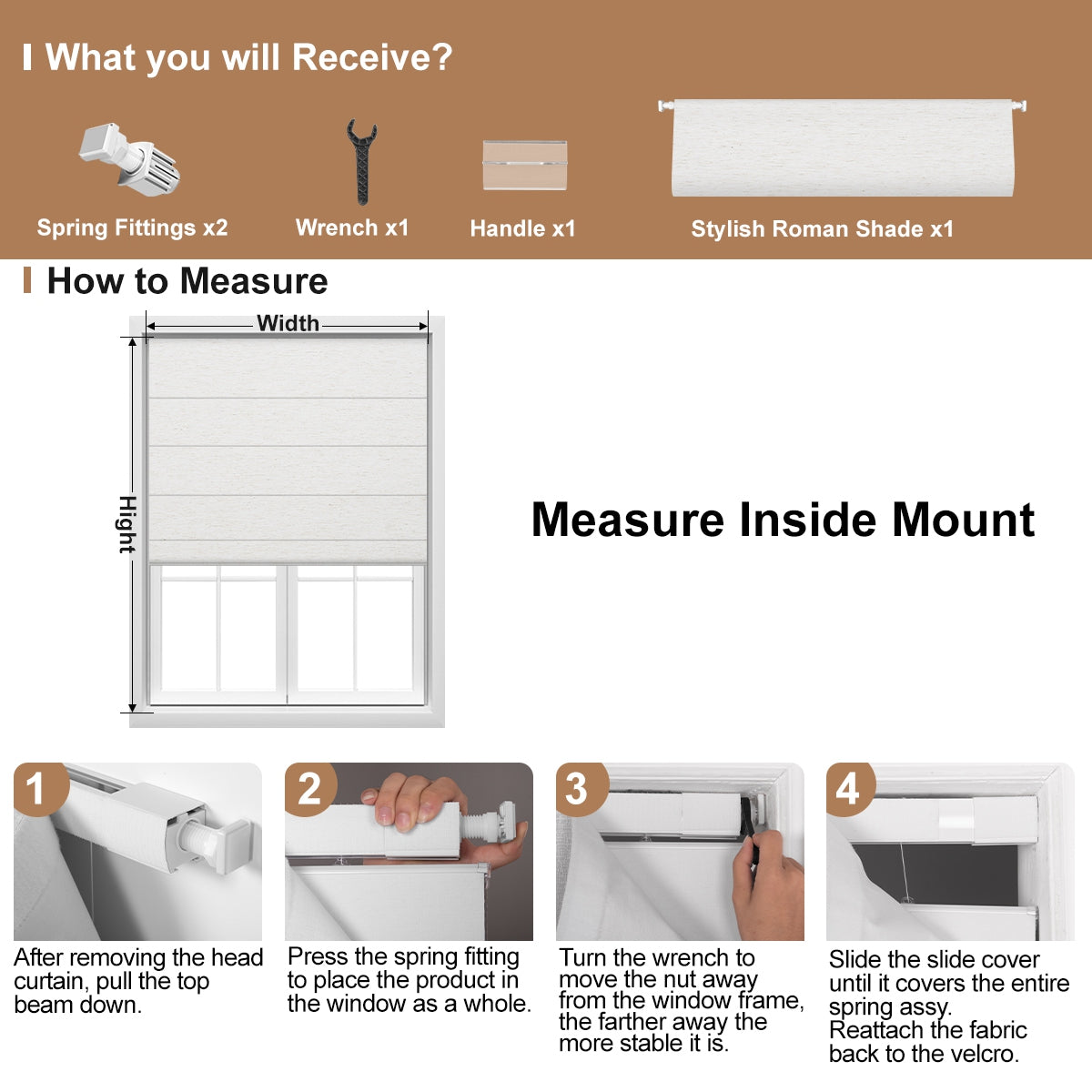 What you will Receive?

Spring Fittings x2

Wrench x1

Handle x1

Stylish Roman Shade x1

How to Measure

Width

Hight

Measure Inside Mount

1

After removing the head curtain, pull the top beam down.

2

Press the spring fitting to place the product in the window as a whole.

3

Turn the wrench to move the nut away from the window frame, the farther away the more stable it is.

4

Slide the slide cover until it covers the entire spring assy.
Reattach the fabric back to the velcro.